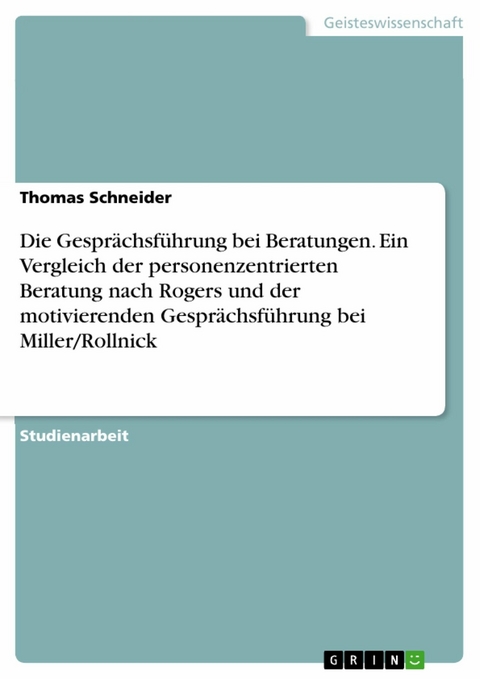 Geisteswissenschaft

Thomas Schneider

Die Gesprächsführung bei Beratungen. Ein Vergleich der personenzentrierten Beratung nach Rogers und der motivierenden Gesprächsführung bei Miller/Rollnick

Studienarbeit

GRIN